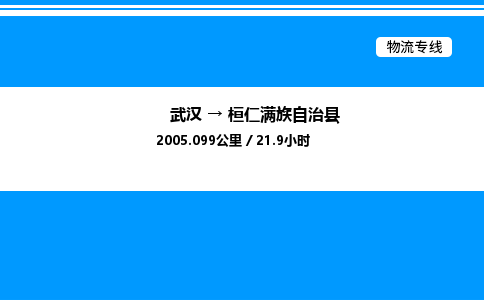 物流专线

武汉 → 桓仁满族自治县

2005.099公里 / 21.9小时